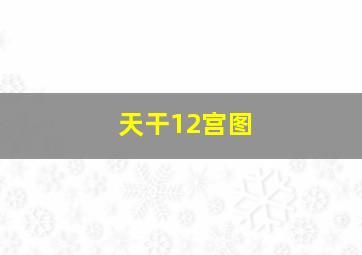 天干12宫图